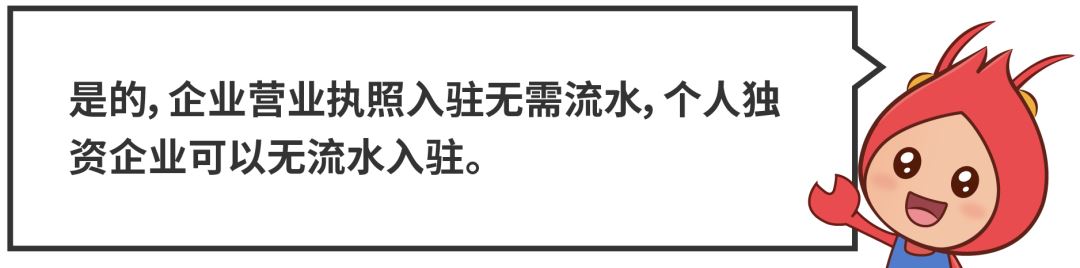 是的, 企业营业执照入驻无需流水, 个人独资企业可以无流水入驻。